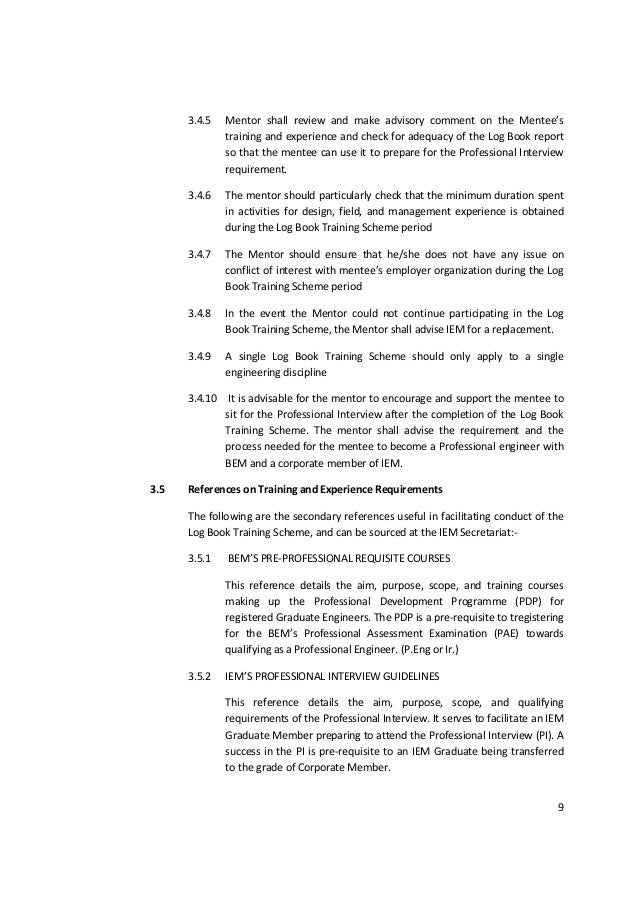 3.4.5 Mentor shall review and make advisory comment on the Mentee's training and experience and check for adequacy of the Log Book report so that the mentee can use it to prepare for the Professional Interview requirement.

3.4.6 The mentor should particularly check that the minimum duration spent in activities for design, field, and management experience is obtained during the Log Book Training Scheme period

3.4.7 The Mentor should ensure that he/she does not have any issue on conflict of interest with mentee's employer organization during the Log Book Training Scheme period

3.4.8 In the event the Mentor could not continue participating in the Log Book Training Scheme, the Mentor shall advise IEM for a replacement.

3.4.9 A single Log Book Training Scheme should only apply to a single engineering discipline

3.4.10 It is advisable for the mentor to encourage and support the mentee to sit for the Professional Interview after the completion of the Log Book Training Scheme. The mentor shall advise the requirement and the process needed for the mentee to become a Professional engineer with BEM and a corporate member of IEM.

3.5 References on Training and Experience Requirements

The following are the secondary references useful in facilitating conduct of the Log Book Training Scheme, and can be sourced at the IEM Secretariat:-

3.5.1 BEM'S PRE-PROFESSIONAL REQUISITE COURSES

This reference details the aim, purpose, scope, and training courses making up the Professional Development Programme (PDP) for registered Graduate Engineers. The PDP is a pre-requisite to tregistering for the BEM's Professional Assessment Examination (PAE) towards qualifying as a Professional Engineer. (P.Eng or Ir.)

3.5.2 IEM'S PROFESSIONAL INTERVIEW GUIDELINES

This reference details the aim, purpose, scope, and qualifying requirements of the Professional Interview. It serves to facilitate an IEM Graduate Member preparing to attend the Professional Interview (PI). A success in the PI is pre-requisite to an IEM Graduate being transferred to the grade of Corporate Member.

9